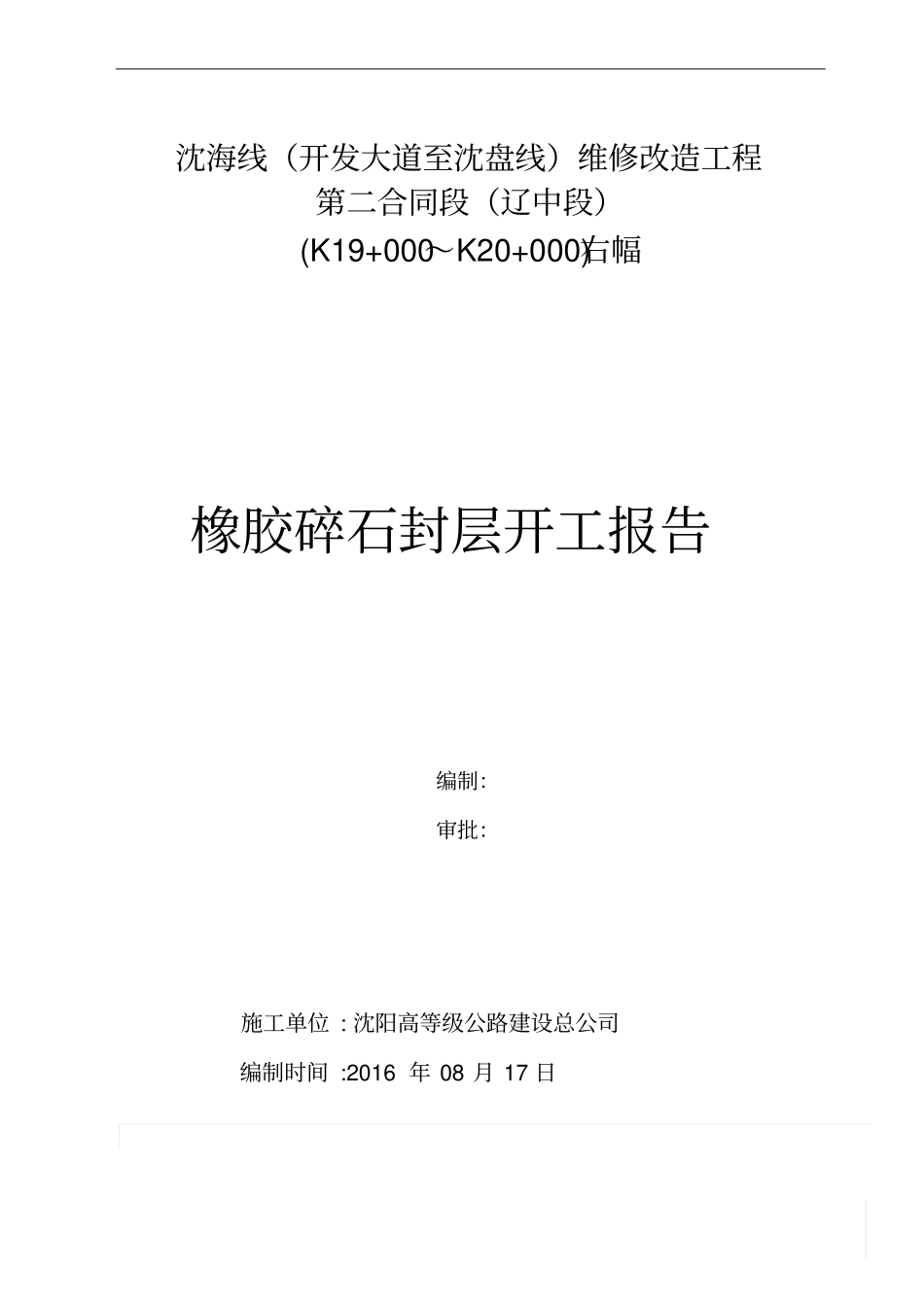 沈海线（开发大道至沈盘线）维修改造工程
第二合同段（辽中段）
(K19+000～K20+000)右幅

橡胶碎石封层开工报告

编制:
审批:

施工单位：沈阳高等级公路建设总公司
编制时间：2016年08月17日